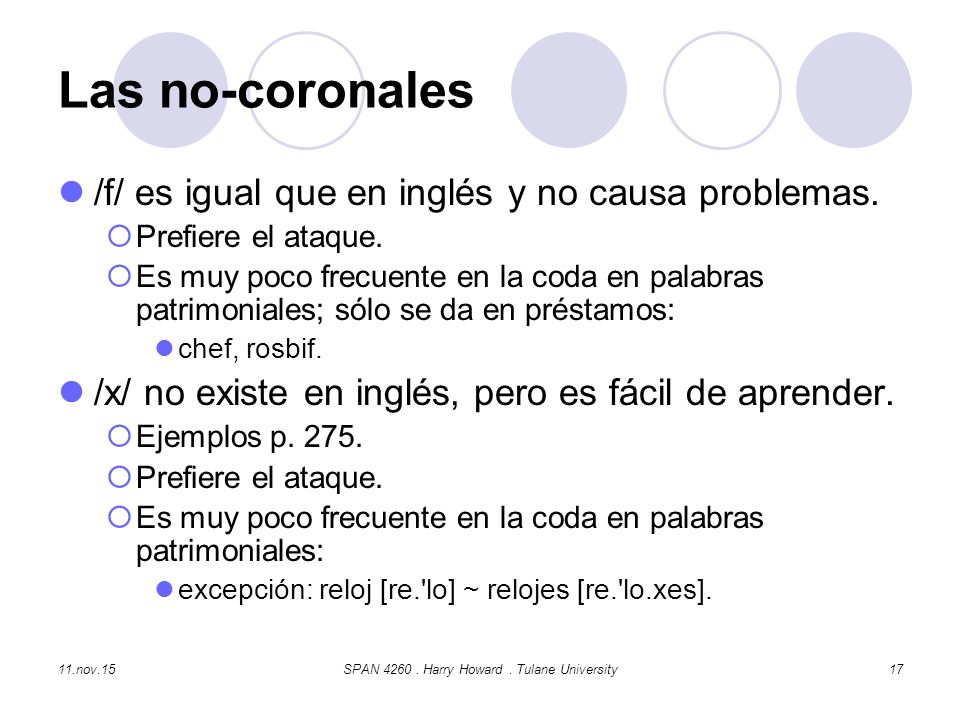 Las no-coronales

/f/ es igual que en inglés y no causa problemas.

Prefiere el ataque.

Es muy poco frecuente en la coda en palabras patrimoniales; sólo se da en préstamos:

chef, rosbif.

/x/ no existe en inglés, pero es fácil de aprender.

Ejemplos p. 275.

Prefiere el ataque.

Es muy poco frecuente en la coda en palabras patrimoniales:

excepción: reloj [re.'lo] ~ relojes [re.'lo.xes].

11.nov.15

SPAN 4260 . Harry Howard . Tulane University

17